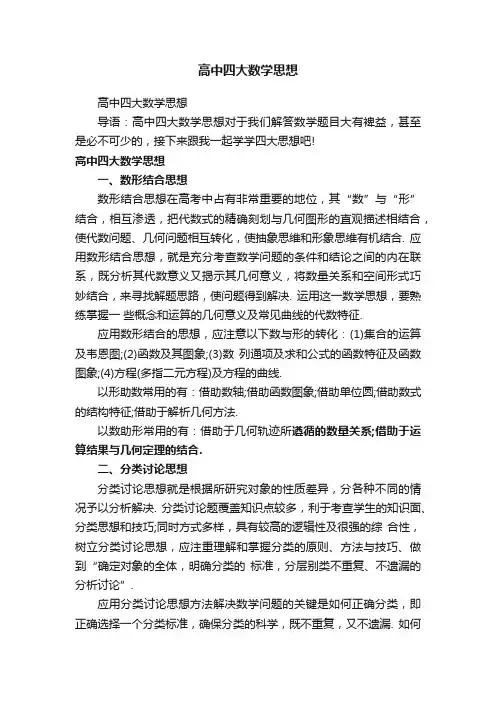 高中四大数学思想

高中四大数学思想

导语：高中四大数学思想对于我们解答数学题目大有裨益，甚至是必不可少的，接下来跟我一起学学四大思想吧!

高中四大数学思想

一、数形结合思想

数形结合思想在高考中占有非常重要的地位，其“数”与“形”结合，相互渗透，把代数式的精确刻划与几何图形的直观描述相结合，使代数问题、几何问题相互转化，使抽象思维和形象思维有机结合. 应用数形结合思想，就是充分考查数学问题的条件和结论之间的内在联系，既分析其代数意义又揭示其几何意义，将数量关系和空间形式巧妙结合，来寻找解题思路，使问题得到解决. 运用这一数学思想，要熟练掌握一 些概念和运算的几何意义及常见曲线的代数特征.

应用数形结合的思想，应注意以下数与形的转化：(1)集合的运算及韦恩图;(2)函数及其图象;(3)数 列通项及求和公式的函数特征及函数图象;(4)方程(多指二元方程)及方程的曲线.

以形助数常用的有：借助数轴;借助函数图象;借助单位圆;借助数式的结构特征;借助于解析几何方法.

以数助形常用的有：借助于几何轨迹所遵循的数量关系;借助于运算结果与几何定理的结合.

二、分类讨论思想

分类讨论思想就是根据所研究对象的性质差异，分各种不同的情况予以分析解决. 分类讨论题覆盖知识点较多，利于考查学生的知识面、分类思想和技巧;同时方式多样，具有较高的逻辑性及很强的综 合性，树立分类讨论思想，应注重理解和掌握分类的原则、方法与技巧、做到“确定对象的全体，明确分类的 标准，分层别类不重复、不遗漏的分析讨论”.

应用分类讨论思想方法解决数学问题的关键是如何正确分类，即正确选择一个分类标准，确保分类的科学，既不重复，又不遗漏. 如何